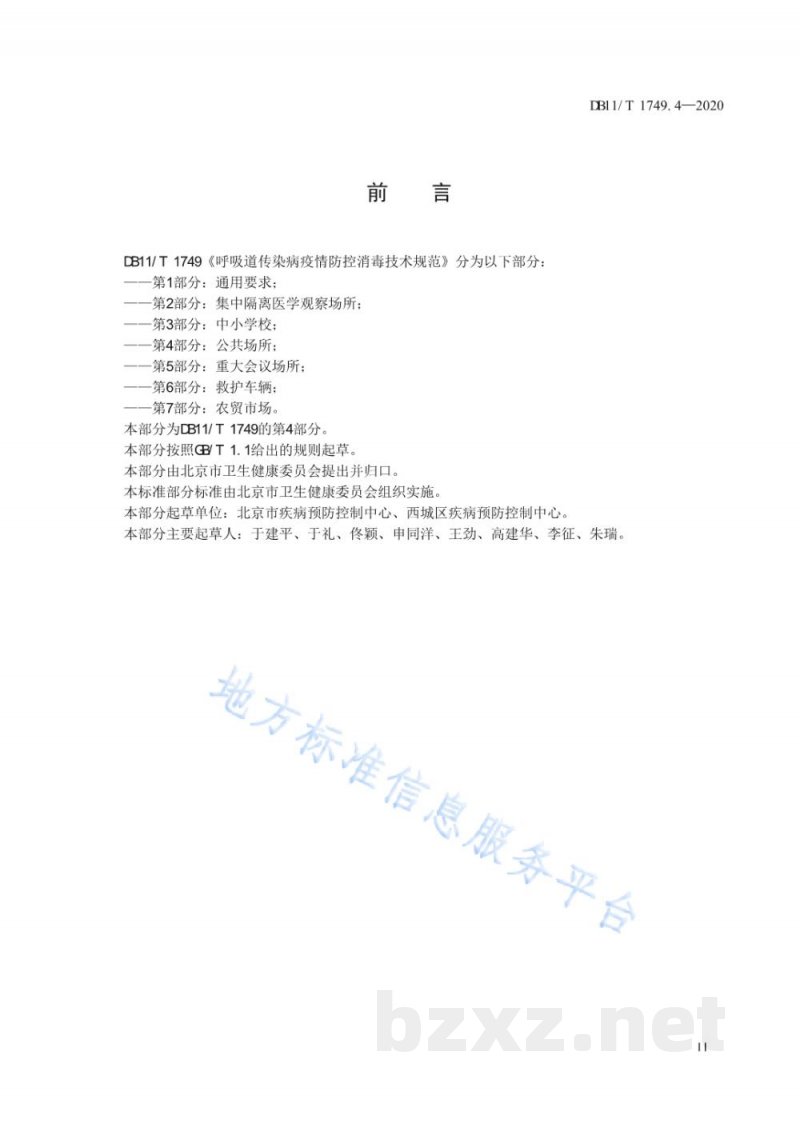 DB11/T 1749.4—2020

前　言

DB11/T 1749《呼吸道传染病疫情防控消毒技术规范》分为以下部分：
——第1部分：通用要求；
——第2部分：集中隔离医学观察场所；
——第3部分：中小学校；
——第4部分：公共场所；
——第5部分：重大会议场所；
——第6部分：救护车辆；
——第7部分：农贸市场。
本部分为DB11/T 1749的第4部分。
本部分按照GB/T 1.1给出的规则起草。
本部分由北京市卫生健康委员会提出并归口。
本标准部分标准由北京市卫生健康委员会组织实施。
本部分起草单位：北京市疾病预防控制中心、西城区疾病预防控制中心。
本部分主要起草人：于建平、于礼、佟颖、申同洋、王劲、高建华、李征、朱瑞。

地方标准信息服务平台

bzxz.net

II